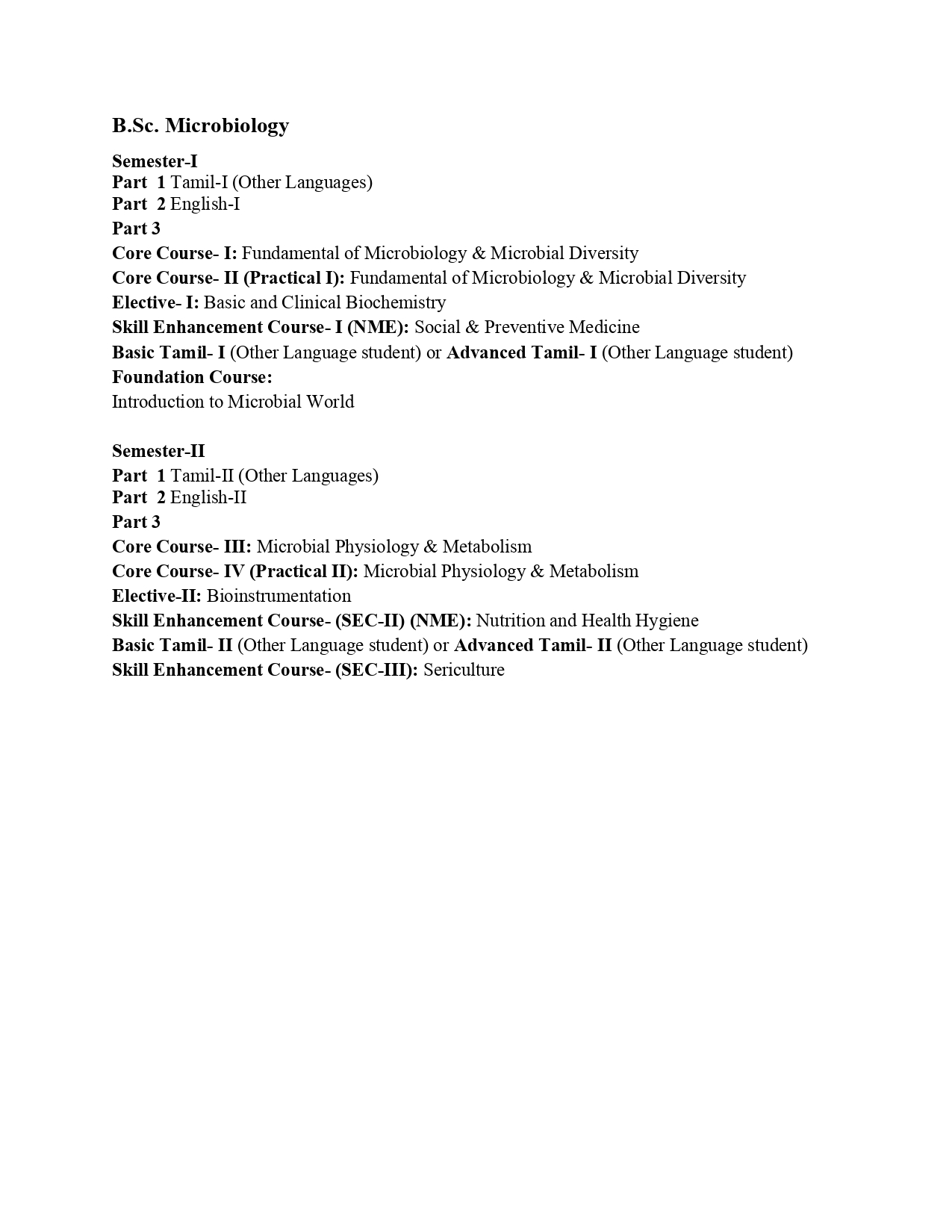 B.Sc. Microbiology

Semester-I
Part 1 Tamil-I (Other Languages)
Part 2 English-I
Part 3
Core Course- I: Fundamental of Microbiology & Microbial Diversity
Core Course- II (Practical I): Fundamental of Microbiology & Microbial Diversity
Elective- I: Basic and Clinical Biochemistry
Skill Enhancement Course- I (NME): Social & Preventive Medicine
Basic Tamil- I (Other Language student) or Advanced Tamil- I (Other Language student)
Foundation Course:
Introduction to Microbial World

Semester-II
Part 1 Tamil-II (Other Languages)
Part 2 English-II
Part 3
Core Course- III: Microbial Physiology & Metabolism
Core Course- IV (Practical II): Microbial Physiology & Metabolism
Elective-II: Bioinstrumentation
Skill Enhancement Course- (SEC-II) (NME): Nutrition and Health Hygiene
Basic Tamil- II (Other Language student) or Advanced Tamil- II (Other Language student)
Skill Enhancement Course- (SEC-III): Sericulture